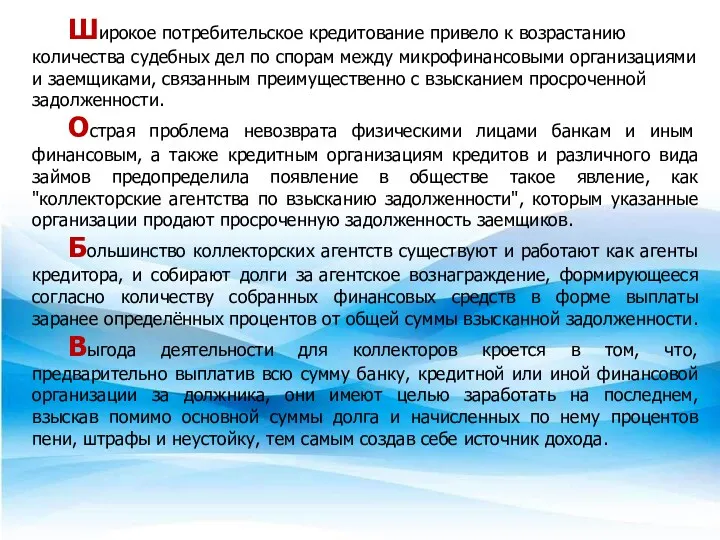 Широкое потребительское кредитование привело к возрастанию количества судебных дел по спорам между микрофинансовыми организациями и заемщиками, связанным преимущественно с взысканием просроченной задолженности.

Острая проблема невозврата физическими лицами банкам и иным финансовым, а также кредитным организациям кредитов и различного вида займов предопределила появление в обществе такое явление, как "коллекторские агентства по взысканию задолженности", которым указанные организации продают просроченную задолженность заемщиков.

Большинство коллекторских агентств существуют и работают как агенты кредитора, и собирают долги за агентское вознаграждение, формирующееся согласно количеству собранных финансовых средств в форме выплаты заранее определённых процентов от общей суммы взысканной задолженности.

Выгода деятельности для коллекторов кроется в том, что, предварительно выплатив всю сумму банку, кредитной или иной финансовой организации за должника, они имеют целью заработать на последнем, взыскав помимо основной суммы долга и начисленных по нему процентов пени, штрафы и неустойку, тем самым создав себе источник дохода.